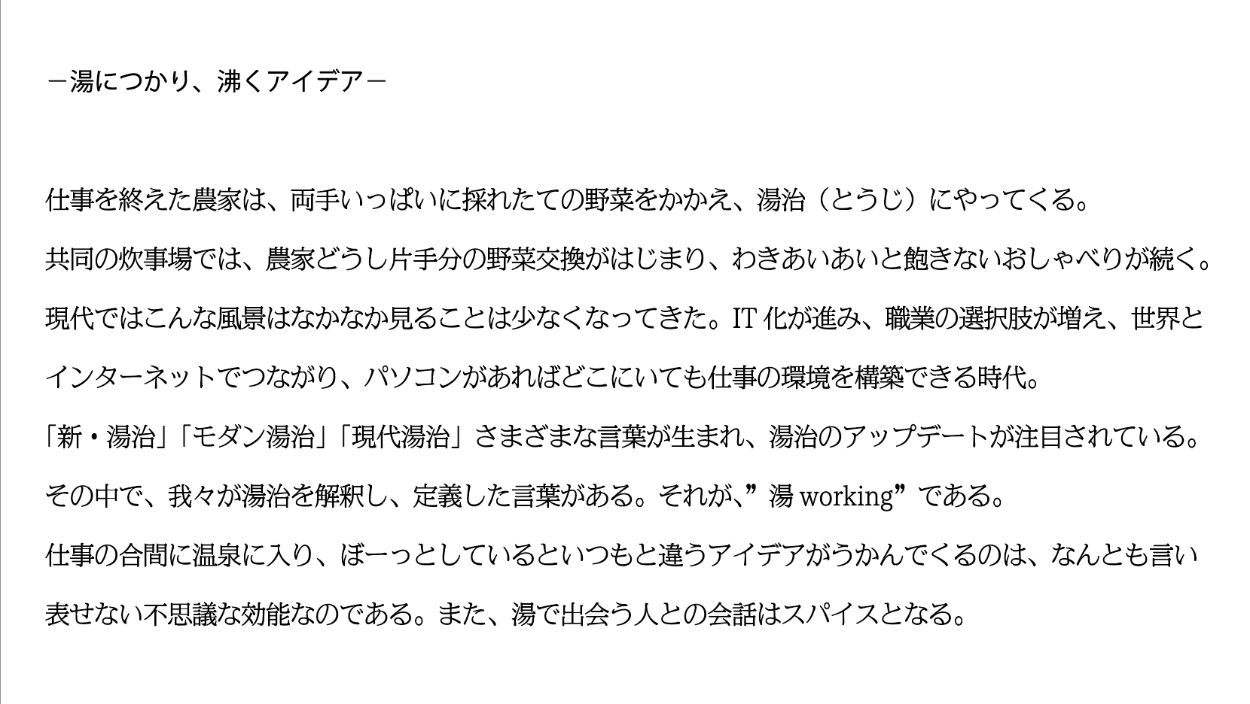 －湯につかり、沸くアイデア－

仕事を終えた農家は、両手いっぱいに採れたての野菜をかかえ、湯治（とうじ）にやってくる。
共同の炊事場では、農家どうし片手分の野菜交換がはじまり、わきあいあいと飽きないおしゃべりが続く。
現代ではこんな風景はなかなか見ることは少なくなってきた。IT化が進み、職業の選択肢が増え、世界とインターネットでつながり、パソコンがあればどこにいても仕事の環境を構築できる時代。
「新・湯治」「モダン湯治」「現代湯治」さまざまな言葉が生まれ、湯治のアップデートが注目されている。
その中で、我々が湯治を解釈し、定義した言葉がある。それが、”湯working”である。
仕事の合間に温泉に入り、ぼーっとしているといつもと違うアイデアがうかんでくるのは、なんとも言い表せない不思議な効能なのである。また、湯で出会う人との会話はスパイスとなる。